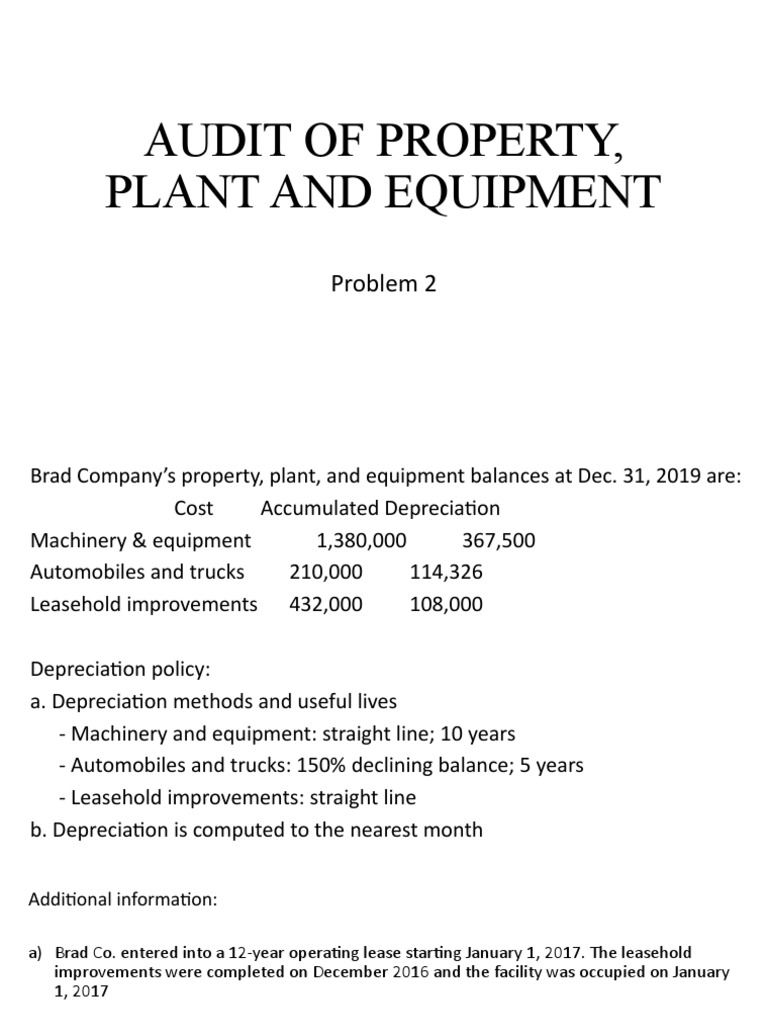 AUDIT OF PROPERTY, PLANT AND EQUIPMENT

Problem 2

Brad Company's property, plant, and equipment balances at Dec. 31, 2019 are:

| | Cost | Accumulated Depreciation |
|---|---|---|
| Machinery & equipment | 1,380,000 | 367,500 |
| Automobiles and trucks | 210,000 | 114,326 |
| Leasehold improvements | 432,000 | 108,000 |

Depreciation policy:
a. Depreciation methods and useful lives
- Machinery and equipment: straight line; 10 years
- Automobiles and trucks: 150% declining balance; 5 years
- Leasehold improvements: straight line
b. Depreciation is computed to the nearest month

Additional information:

a) Brad Co. entered into a 12-year operating lease starting January 1, 2017. The leasehold improvements were completed on December 2016 and the facility was occupied on January 1, 2017